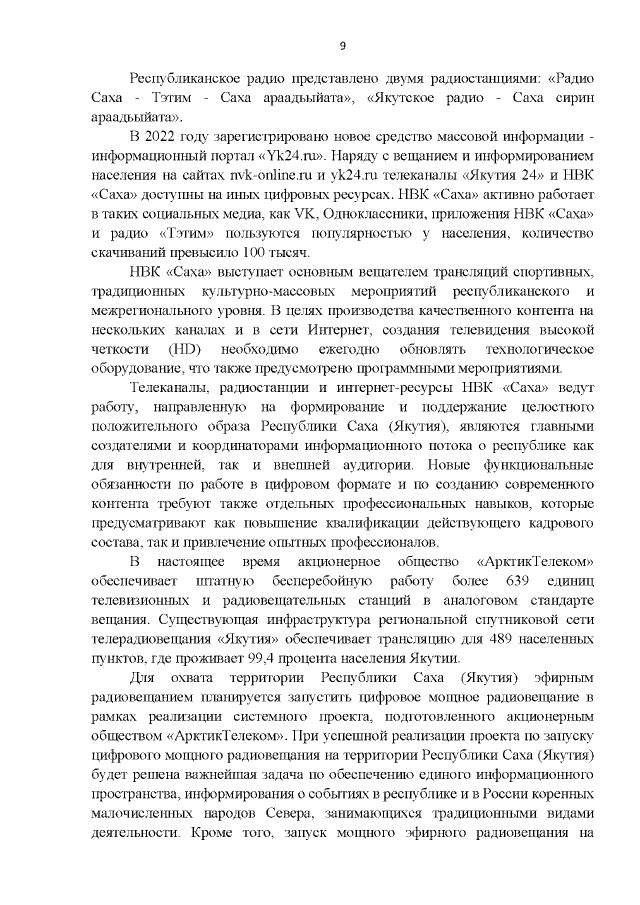 9

Республиканское радио представлено двумя радиостанциями: «Радио Саха - Тэтим - Саха араадьыйата», «Якутское радио - Саха сирин араадьыйата».

В 2022 году зарегистрировано новое средство массовой информации - информационный портал «Yk24.ru». Наряду с вещанием и информированием населения на сайтах nvk-online.ru и yk24.ru телеканалы «Якутия 24» и НВК «Саха» доступны на иных цифровых ресурсах. НВК «Саха» активно работает в таких социальных медиа, как VK, Одноклассники, приложения НВК «Саха» и радио «Тэтим» пользуются популярностью у населения, количество скачиваний превысило 100 тысяч.

НВК «Саха» выступает основным вещателем трансляций спортивных, традиционных культурно-массовых мероприятий республиканского и межрегионального уровня. В целях производства качественного контента на нескольких каналах и в сети Интернет, создания телевидения высокой четкости (HD) необходимо ежегодно обновлять технологическое оборудование, что также предусмотрено программными мероприятиями.

Телеканалы, радиостанции и интернет-ресурсы НВК «Саха» ведут работу, направленную на формирование и поддержание целостного положительного образа Республики Саха (Якутия), являются главными создателями и координаторами информационного потока о республике как для внутренней, так и внешней аудитории. Новые функциональные обязанности по работе в цифровом формате и по созданию современного контента требуют также отдельных профессиональных навыков, которые предусматривают как повышение квалификации действующего кадрового состава, так и привлечение опытных профессионалов.

В настоящее время акционерное общество «АрктикТелеком» обеспечивает штатную бесперебойную работу более 639 единиц телевизионных и радиовещательных станций в аналоговом стандарте вещания. Существующая инфраструктура региональной спутниковой сети телерадиовещания «Якутия» обеспечивает трансляцию для 489 населенных пунктов, где проживает 99,4 процента населения Якутии.

Для охвата территории Республики Саха (Якутия) эфирным радиовещанием планируется запустить цифровое мощное радиовещание в рамках реализации системного проекта, подготовленного акционерным обществом «АрктикТелеком». При успешной реализации проекта по запуску цифрового мощного радиовещания на территории Республики Саха (Якутия) будет решена важнейшая задача по обеспечению единого информационного пространства, информирования о событиях в республике и в России коренных малочисленных народов Севера, занимающихся традиционными видами деятельности. Кроме того, запуск мощного эфирного радиовещания на